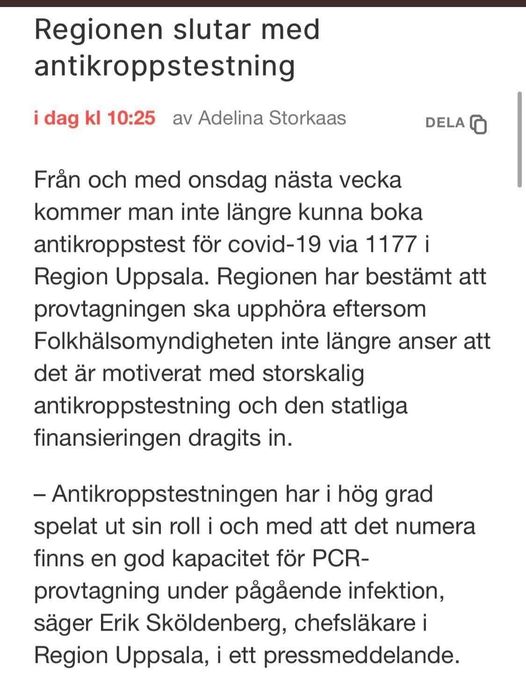 Regionen slutar med antikroppstestning

i dag kl 10:25 av Adelina Storkaas DELA

Från och med onsdag nästa vecka kommer man inte längre kunna boka antikroppstest för covid-19 via 1177 i Region Uppsala. Regionen har bestämt att provtagningen ska upphöra eftersom Folkhälsomyndigheten inte längre anser att det är motiverat med storskalig antikroppstestning och den statliga finansieringen dragits in.

– Antikroppstestningen har i hög grad spelat ut sin roll i och med att det numera finns en god kapacitet för PCR-provtagning under pågående infektion, säger Erik Sköldenberg, chefsläkare i Region Uppsala, i ett pressmeddelande.